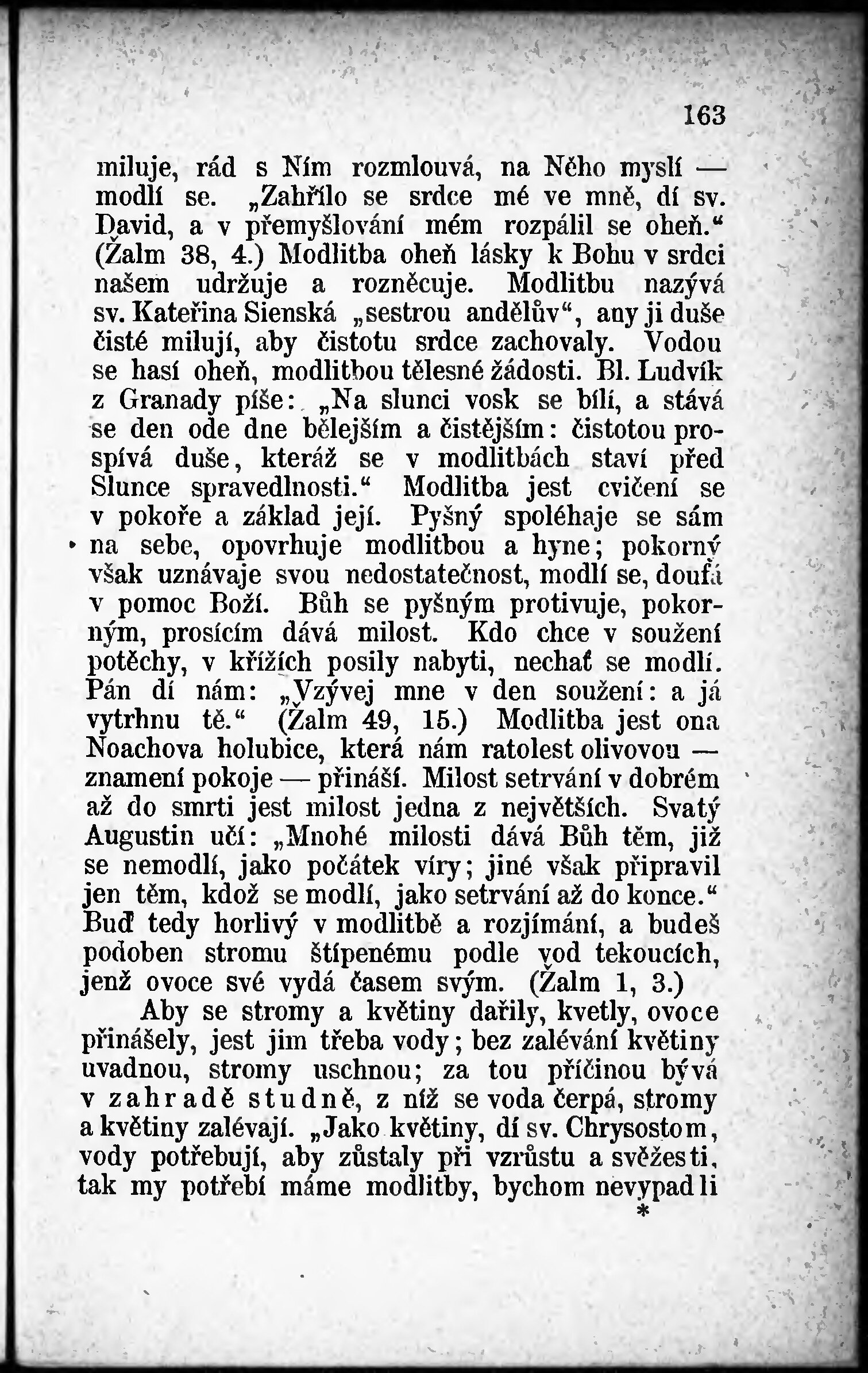 163

miluje, rád s Ním rozmlouvá, na Něho myslí — modlí se. „Zahřílo se srdce mé ve mně, dí sv. David, a v přemyšlování mém rozpálil se oheň.“ (Žalm 38, 4.) Modlitba oheň lásky k Bohu v srdci našem udržuje a rozněcuje. Modlitbu nazývá sv. Kateřina Sienská „sestrou andělův“, any ji duše čisté milují, aby čistotu srdce zachovaly. Vodou se hasí oheň, modlitbou tělesné žádosti. Bl. Ludvík z Granady píše: „Na slunci vosk se bílí, a stává se den ode dne bělejším a čistějším: čistotou prospívá duše, kteráž se v modlitbách staví před Slunce spravedlnosti.“ Modlitba jest cvičení se v pokoře a základ její. Pyšný spoléhaje se sám na sebe, opovrhuje modlitbou a hyne; pokorný však uznávaje svou nedostatečnost, modlí se, doufá v pomoc Boží. Bůh se pyšným protivuje, pokorným, prosícím dává milost. Kdo chce v soužení potěchy, v křížích posily nabyti, nechať se modlí. Pán dí nám: „Vzývej mne v den soužení: a já vytrhnu tě.“ (Žalm 49, 15.) Modlitba jest ona Noachova holubice, která nám ratolest olivovou — znamení pokoje — přináší. Milost setrvání v dobrém až do smrti jest milost jedna z největších. Svatý Augustin učí: „Mnohé milosti dává Bůh těm, již se nemodlí, jako počátek víry; jiné však připravil jen těm, kdož se modlí, jako setrvání až do konce.“ Buď tedy horlivý v modlitbě a rozjímání, a budeš podoben stromu štípenému podle vod tekoucích, jenž ovoce své vydá časem svým. (Žalm 1, 3.)

Aby se stromy a květiny dařily, kvetly, ovoce přinášely, jest jim třeba vody; bez zalévání květiny uvadnou, stromy uschnou; za tou příčinou bývá v zahradě studně, z níž se voda čerpá, stromy a květiny zalévají. „Jako květiny, dí sv. Chrysostom, vody potřebují, aby zůstaly při vzrůstu a svěžesti, tak my potřebí máme modlitby, bychom nevypadli

*